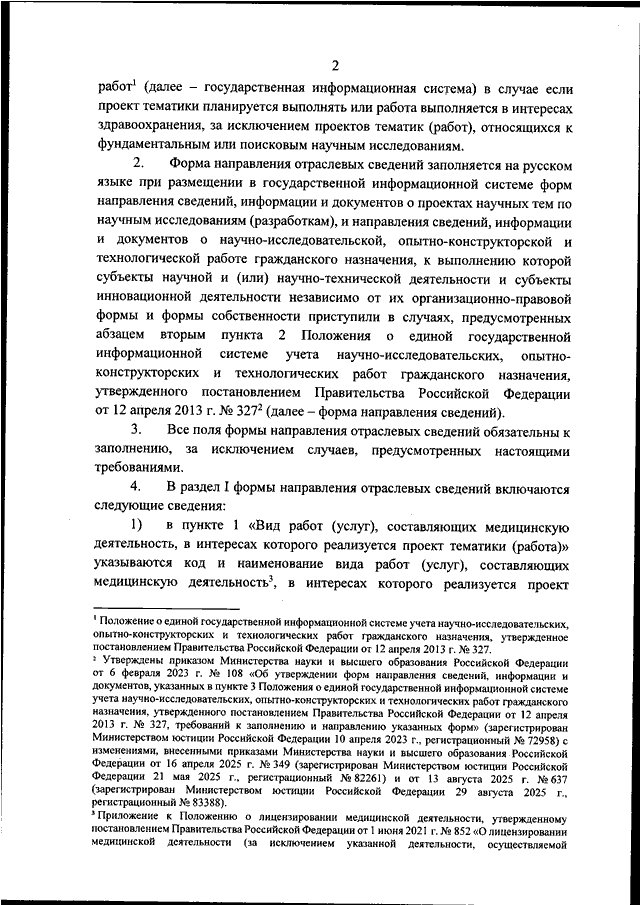 2

работ$^1$ (далее – государственная информационная система) в случае если проект тематики планируется выполнять или работа выполняется в интересах здравоохранения, за исключением проектов тематик (работ), относящихся к фундаментальным или поисковым научным исследованиям.

2. Форма направления отраслевых сведений заполняется на русском языке при размещении в государственной информационной системе форм направления сведений, информации и документов о проектах научных тем по научным исследованиям (разработкам), и направления сведений, информации и документов о научно-исследовательской, опытно-конструкторской и технологической работе гражданского назначения, к выполнению которой субъекты научной и (или) научно-технической деятельности и субъекты инновационной деятельности независимо от их организационно-правовой формы и формы собственности приступили в случаях, предусмотренных абзацем вторым пункта 2 Положения о единой государственной информационной системе учета научно-исследовательских, опытно-конструкторских и технологических работ гражданского назначения, утвержденного постановлением Правительства Российской Федерации от 12 апреля 2013 г. № 327$^2$ (далее – форма направления сведений).

3. Все поля формы направления отраслевых сведений обязательны к заполнению, за исключением случаев, предусмотренных настоящими требованиями.

4. В раздел I формы направления отраслевых сведений включаются следующие сведения:

1) в пункте 1 «Вид работ (услуг), составляющих медицинскую деятельность, в интересах которого реализуется проект тематики (работа)» указываются код и наименование вида работ (услуг), составляющих медицинскую деятельность$^3$, в интересах которого реализуется проект

$^1$ Положение о единой государственной информационной системе учета научно-исследовательских, опытно-конструкторских и технологических работ гражданского назначения, утвержденное постановлением Правительства Российской Федерации от 12 апреля 2013 г. № 327.
$^2$ Утверждены приказом Министерства науки и высшего образования Российской Федерации от 6 февраля 2023 г. № 108 «Об утверждении форм направления сведений, информации и документов, указанных в пункте 3 Положения о единой государственной информационной системе учета научно-исследовательских, опытно-конструкторских и технологических работ гражданского назначения, утвержденного постановлением Правительства Российской Федерации от 12 апреля 2013 г. № 327, требований к заполнению и направлению указанных форм» (зарегистрирован Министерством юстиции Российской Федерации 10 апреля 2023 г., регистрационный № 72958) с изменениями, внесенными приказами Министерства науки и высшего образования Российской Федерации от 16 апреля 2025 г. № 349 (зарегистрирован Министерством юстиции Российской Федерации 21 мая 2025 г., регистрационный № 82261) и от 13 августа 2025 г. № 637 (зарегистрирован Министерством юстиции Российской Федерации 29 августа 2025 г., регистрационный № 83388).
$^3$ Приложение к Положению о лицензировании медицинской деятельности, утвержденному постановлением Правительства Российской Федерации от 1 июня 2021 г. № 852 «О лицензировании медицинской деятельности (за исключением указанной деятельности, осуществляемой